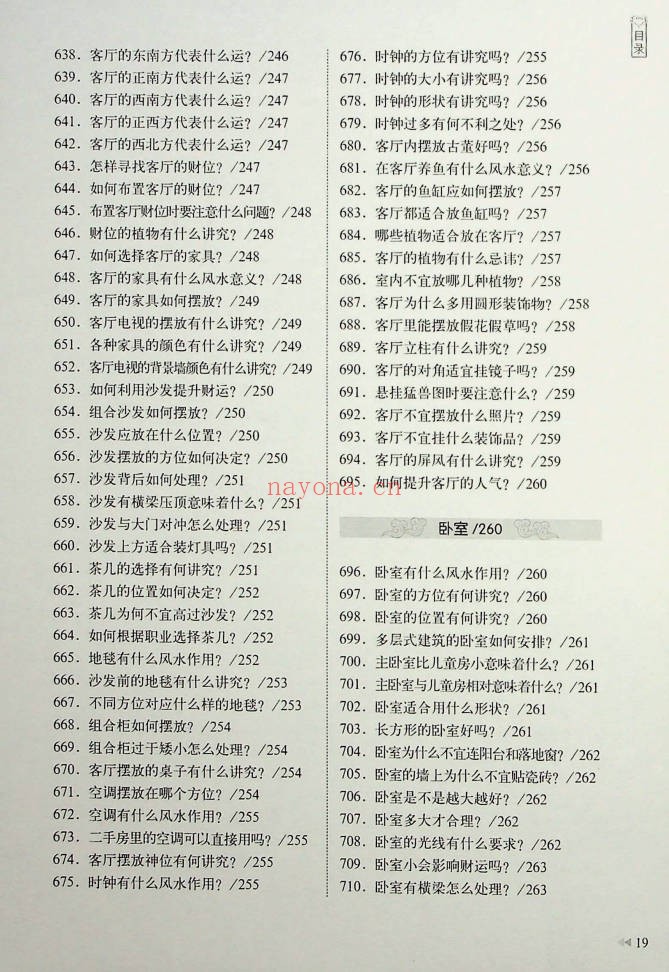 目录

638. 客厅的东南方代表什么运？/246
639. 客厅的正南方代表什么运？/247
640. 客厅的西南方代表什么运？/247
641. 客厅的正西方代表什么运？/247
642. 客厅的西北方代表什么运？/247
643. 怎样寻找客厅的财位？/247
644. 如何布置客厅的财位？/247
645. 布置客厅财位时要注意什么问题？/248
646. 财位的植物有什么讲究？/248
647. 如何选择客厅的家具？/248
648. 客厅的家具有什么风水意义？/248
649. 客厅的家具如何摆放？/249
650. 客厅电视的摆放有什么讲究？/249
651. 各种家具的颜色有什么讲究？/249
652. 客厅电视的背景墙颜色有什么讲究？/249
653. 如何利用沙发提升财运？/250
654. 组合沙发如何摆放？/250
655. 沙发应放在什么位置？/250
656. 沙发摆放的方位如何决定？/250
657. 沙发背后如何处理？/251
658. 沙发有横梁压顶意味着什么？/251
659. 沙发与大门对冲怎么处理？/251
660. 沙发上方适合装灯具吗？/251
661. 茶几的选择有何讲究？/251
662. 茶几的位置如何决定？/252
663. 茶几为何不宜高过沙发？/252
664. 如何根据职业选择茶几？/252
665. 地毯有什么风水作用？/252
666. 沙发前的地毯有什么讲究？/253
667. 不同方位对应什么样的地毯？/253
668. 组合柜如何摆放？/254
669. 组合柜过于矮小怎么处理？/254
670. 客厅摆放的桌子有什么讲究？/254
671. 空调摆放在哪个方位？/254
672. 空调有什么风水作用？/255
673. 二手房里的空调可以直接用吗？/255
674. 客厅摆放神位有何讲究？/255
675. 时钟有什么风水作用？/255

676. 时钟的方位有讲究吗？/255
677. 时钟的大小有讲究吗？/256
678. 时钟的形状有讲究吗？/256
679. 时钟过多有何不利之处？/256
680. 客厅内摆放古董好吗？/256
681. 在客厅养鱼有什么风水意义？/256
682. 客厅的鱼缸应如何摆放？/257
683. 客厅都适合放鱼缸吗？/257
684. 哪些植物适合放在客厅？/257
685. 客厅的植物有什么忌讳？/257
686. 室内不宜放哪几种植物？/258
687. 客厅为什么多用圆形装饰物？/258
688. 客厅里能摆放假花假草吗？/258
689. 客厅立柱有什么讲究？/259
690. 客厅的对角适宜挂镜子吗？/259
691. 悬挂猛兽图时要注意什么？/259
692. 客厅不宜摆放什么照片？/259
693. 客厅不宜挂什么装饰品？/259
694. 客厅的屏风有什么讲究？/259
695. 如何提升客厅的人气？/260

nayona.cn

卧室 /260

696. 卧室有什么风水作用？/260
697. 卧室的方位有何讲究？/260
698. 卧室的位置有何讲究？/260
699. 多层式建筑的卧室如何安排？/261
700. 主卧室比儿童房小意味着什么？/261
701. 主卧室与儿童房相对意味着什么？/261
702. 卧室适合用什么形状？/261
703. 长方形的卧室好吗？/261
704. 卧室为什么不宜连阳台和落地窗？/262
705. 卧室的墙上为什么不宜贴瓷砖？/262
706. 卧室是不是越大越好？/262
707. 卧室多大才合理？/262
708. 卧室的光线有什么要求？/262
709. 卧室小会影响财运吗？/263
710. 卧室有横梁怎么处理？/263

19